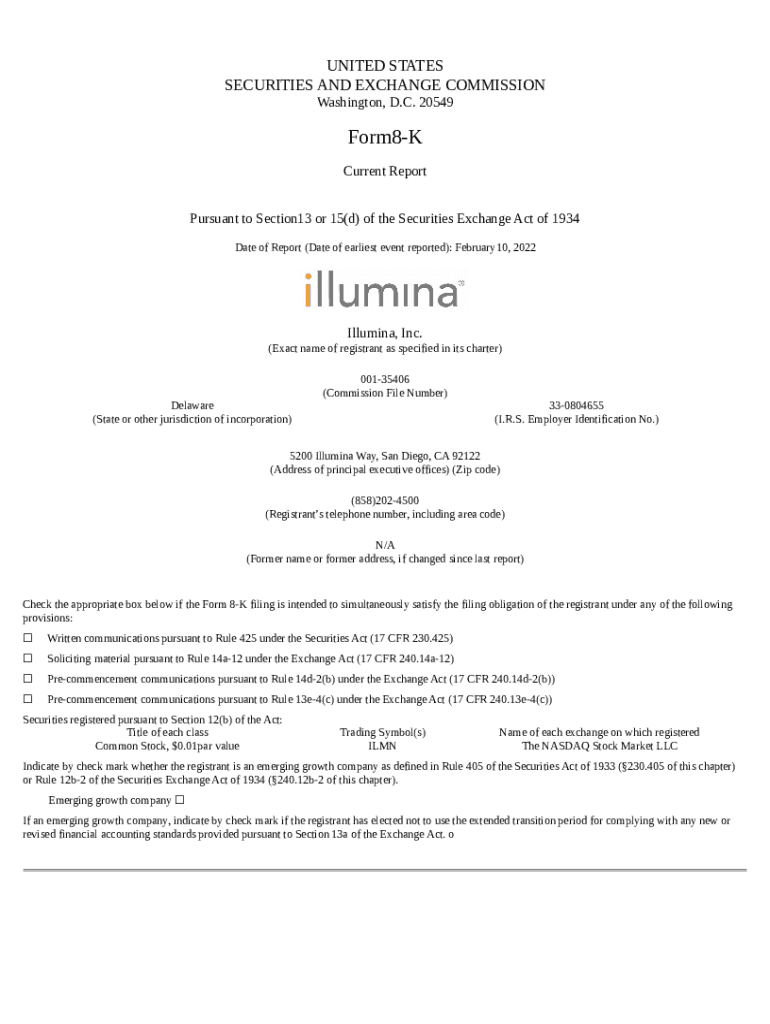 UNITED STATES
SECURITIES AND EXCHANGE COMMISSION
Washington, D.C. 20549

Form8-K

Current Report

Pursuant to Section13 or 15(d) of the Securities Exchange Act of 1934

Date of Report (Date of earliest event reported): February 10, 2022

illumina

Illumina, Inc.
(Exact name of registrant as specified in its charter)

001-35406
(Commission File Number)

Delaware
(State or other jurisdiction of incorporation)

33-0804655
(I.R.S. Employer Identification No.)

5200 Illumina Way, San Diego, CA 92122
(Address of principal executive offices) (Zip code)

(858)202-4500
(Registrant's telephone number, including area code)

N/A
(Former name or former address, if changed since last report)

Check the appropriate box below if the Form 8-K filing is intended to simultaneously satisfy the filing obligation of the registrant under any of the following provisions:

☐ Written communications pursuant to Rule 425 under the Securities Act (17 CFR 230.425)

☐ Soliciting material pursuant to Rule 14a-12 under the Exchange Act (17 CFR 240.14a-12)

☐ Pre-commencement communications pursuant to Rule 14d-2(b) under the Exchange Act (17 CFR 240.14d-2(b))

☐ Pre-commencement communications pursuant to Rule 13e-4(c) under the Exchange Act (17 CFR 240.13e-4(c))

Securities registered pursuant to Section 12(b) of the Act:

| Title of each class | Trading Symbol(s) | Name of each exchange on which registered |
|---|---|---|
| Common Stock, $0.01par value | ILMN | The NASDAQ Stock Market LLC |

Indicate by check mark whether the registrant is an emerging growth company as defined in Rule 405 of the Securities Act of 1933 (§230.405 of this chapter) or Rule 12b-2 of the Securities Exchange Act of 1934 (§240.12b-2 of this chapter).

Emerging growth company ☐

If an emerging growth company, indicate by check mark if the registrant has elected not to use the extended transition period for complying with any new or revised financial accounting standards provided pursuant to Section 13a of the Exchange Act. o